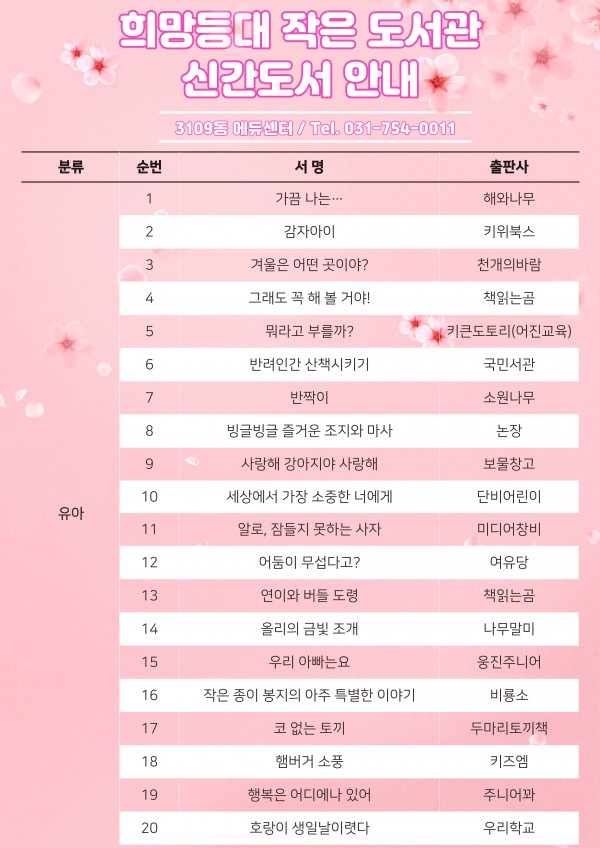 희망등대 작은 도서관
신간도서 안내

3109동 에듀센터 / Tel. 031-754-0011

| 분류 | 순번 | 서 명 | 출판사 |
|---|---|---|---|
| 유아 | 1 | 가끔 나는… | 해와나무 |
| | 2 | 감자아이 | 키위북스 |
| | 3 | 겨울은 어떤 곳이야? | 천개의바람 |
| | 4 | 그래도 꼭 해 볼 거야! | 책읽는곰 |
| | 5 | 뭐라고 부를까? | 키큰도토리(어진교육) |
| | 6 | 반려인간 산책시키기 | 국민서관 |
| | 7 | 반짝이 | 소원나무 |
| | 8 | 빙글빙글 즐거운 조지와 마사 | 논장 |
| | 9 | 사랑해 강아지야 사랑해 | 보물창고 |
| | 10 | 세상에서 가장 소중한 너에게 | 단비어린이 |
| | 11 | 알로, 잠들지 못하는 사자 | 미디어창비 |
| | 12 | 어둠이 무섭다고? | 여유당 |
| | 13 | 연이와 버들 도령 | 책읽는곰 |
| | 14 | 올리의 금빛 조개 | 나무말미 |
| | 15 | 우리 아빠는요 | 웅진주니어 |
| | 16 | 작은 종이 봉지의 아주 특별한 이야기 | 비룡소 |
| | 17 | 코 없는 토끼 | 두마리토끼책 |
| | 18 | 햄버거 소풍 | 키즈엠 |
| | 19 | 행복은 어디에나 있어 | 주니어꽈 |
| | 20 | 호랑이 생일날이렷다 | 우리학교 |